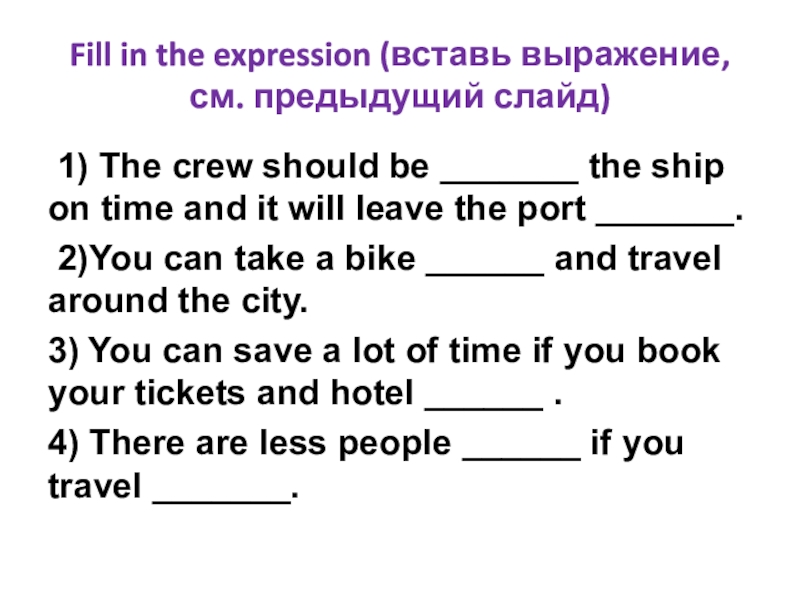 Fill in the expression (вставь выражение, см. предыдущий слайд)

1) The crew should be _______ the ship on time and it will leave the port _______.

2)You can take a bike ______ and travel around the city.

3) You can save a lot of time if you book your tickets and hotel ______ .

4) There are less people ______ if you travel _______.